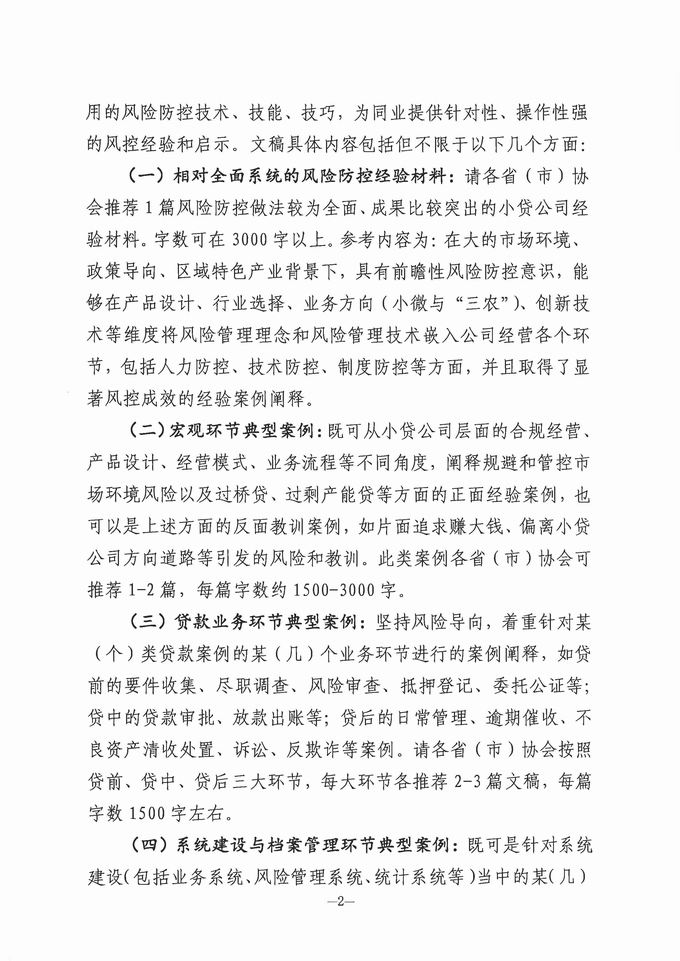 用的风险防控技术、技能、技巧，为同业提供针对性、操作性强的风控经验和启示。文稿具体内容包括但不限于以下几个方面：

（一）相对全面系统的风险防控经验材料：请各省（市）协会推荐1篇风险防控做法较为全面、成果比较突出的小贷公司经验材料。字数可在3000字以上。参考内容为：在大的市场环境、政策导向、区域特色产业背景下，具有前瞻性风险防控意识，能够在产品设计、行业选择、业务方向（小微与“三农”）、创新技术等维度将风险管理理念和风险管理技术嵌入公司经营各个环节，包括人力防控、技术防控、制度防控等方面，并且取得了显著风控成效的经验案例阐释。

（二）宏观环节典型案例：既可从小贷公司层面的合规经营、产品设计、经营模式、业务流程等不同角度，阐释规避和管控市场环境风险以及过桥贷、过剩产能贷等方面的正面经验案例，也可以是上述方面的反面教训案例，如片面追求赚大钱、偏离小贷公司方向道路等引发的风险和教训。此类案例各省（市）协会可推荐1-2篇，每篇字数约1500-3000字。

（三）贷款业务环节典型案例：坚持风险导向，着重针对某（个）类贷款案例的某（几）个业务环节进行的案例阐释，如贷前的要件收集、尽职调查、风险审查、抵押登记、委托公证等；贷中的贷款审批、放款出账等；贷后的日常管理、逾期催收、不良资产清收处置、诉讼、反欺诈等案例。请各省（市）协会按照贷前、贷中、贷后三大环节，每大环节各推荐2-3篇文稿，每篇字数1500字左右。

（四）系统建设与档案管理环节典型案例：既可是针对系统建设（包括业务系统、风险管理系统、统计系统等）当中的某（几）

—2—